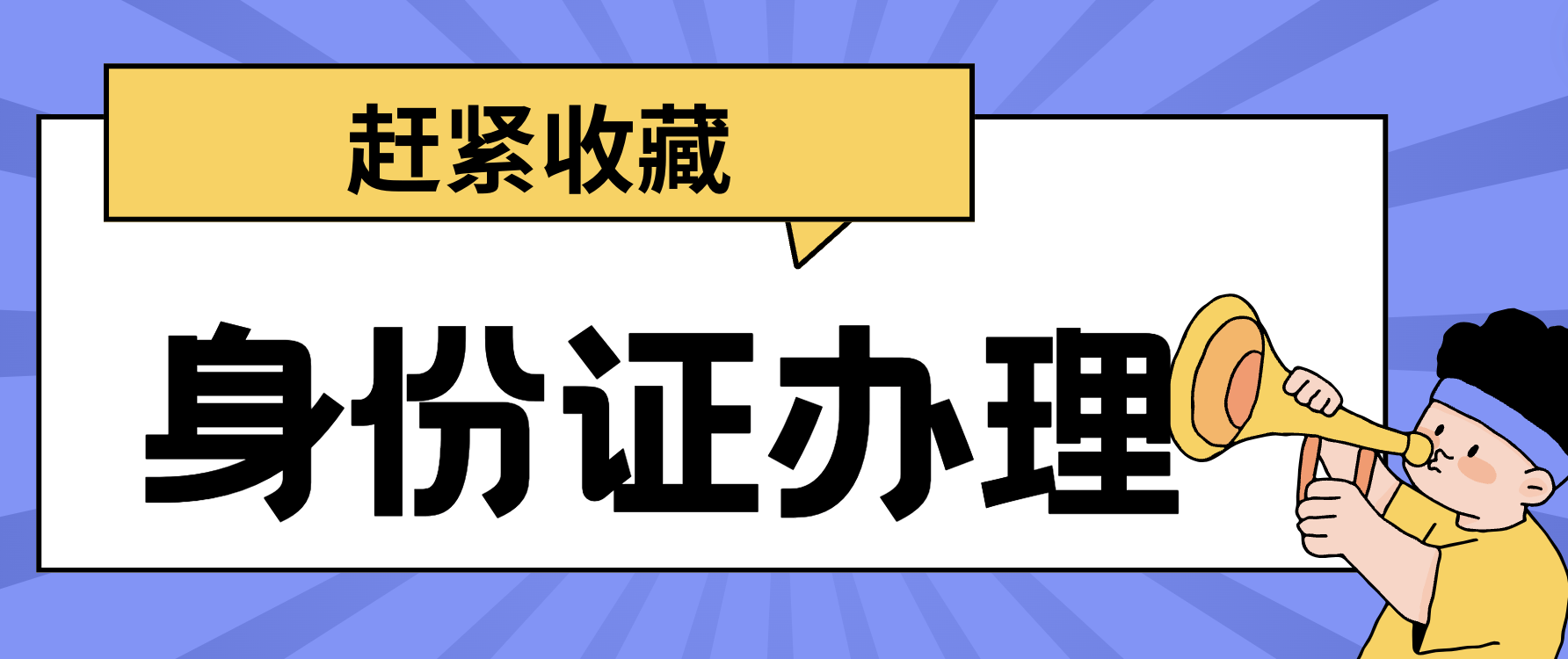 赶紧收藏

身份证办理